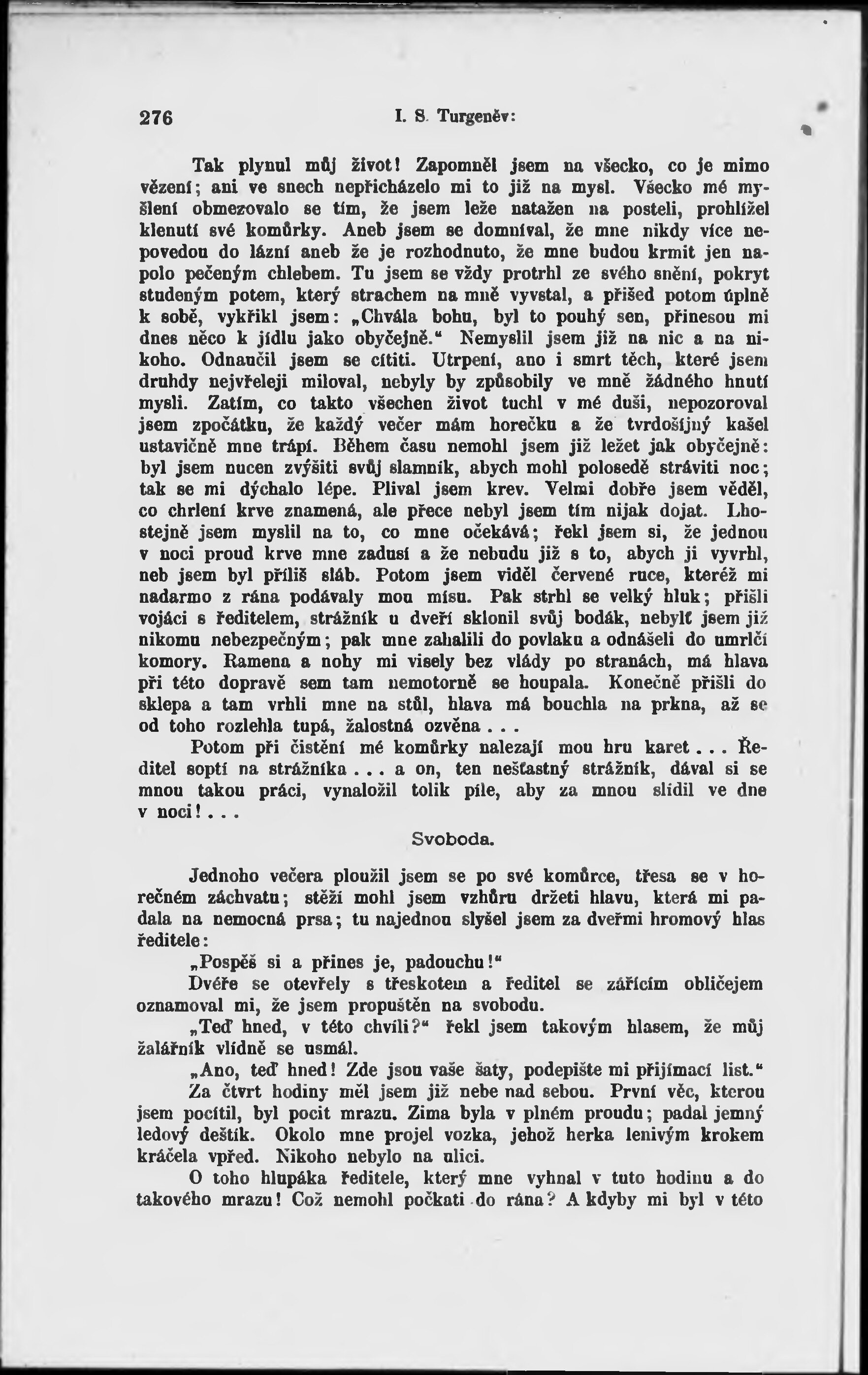 276 I. S. Turgeněv:

Tak plynul můj život! Zapomněl jsem na všecko, co je mimo vězení; ani ve snech nepřicházelo mi to již na mysl. Všecko mé myšlení obmezovalo se tím, že jsem leže natažen na posteli, prohlížel klenutí své komůrky. Aneb jsem se domníval, že mne nikdy více nepovedou do lázní aneb že je rozhodnuto, že mne budou krmit jen napolo pečeným chlebem. Tu jsem se vždy protrhl ze svého snění, pokryt studeným potem, který strachem na mně vyvstal, a přišed potom úplně k sobě, vykřikl jsem: „Chvála bohu, byl to pouhý sen, přinesou mi dnes něco k jídlu jako obyčejně.“ Nemyslil jsem již na nic a na nikoho. Odnaučil jsem se cítiti. Utrpení, ano i smrt těch, které jsem druhdy nejvřeleji miloval, nebyly by způsobily ve mně žádného hnutí mysli. Zatím, co takto všechen život tuchl v mé duši, nepozoroval jsem zpočátku, že každý večer mám horečku a že tvrdošíjný kašel ustavičně mne trápí. Během času nemohl jsem již ležet jak obyčejně: byl jsem nucen zvýšiti svůj slamník, abych mohl polosedě stráviti noc; tak se mi dýchalo lépe. Plival jsem krev. Velmi dobře jsem věděl, co chrlení krve znamená, ale přece nebyl jsem tím nijak dojat. Lhostejně jsem myslil na to, co mne očekává; řekl jsem si, že jednou v noci proud krve mne zadusí a že nebudu již s to, abych ji vyvrhl, neb jsem byl příliš sláb. Potom jsem viděl červené ruce, kteréž mi nadarmo z rána podávaly mou mísu. Pak strhl se velký hluk; přišli vojáci s ředitelem, strážník u dveří sklonil svůj bodák, nebylť jsem již nikomu nebezpečným; pak mne zahalili do povlaku a odnášeli do umrlčí komory. Ramena a nohy mi visely bez vlády po stranách, má hlava při této dopravě sem tam nemotorně se houpala. Konečně přišli do sklepa a tam vrhli mne na stůl, hlava má bouchla na prkna, až se od toho rozlehla tupá, žalostná ozvěna . . .

Potom při čistění mé komůrky nalezají mou hru karet . . . Ředitel soptí na strážníka . . . a on, ten nešťastný strážník, dával si se mnou takou práci, vynaložil tolik píle, aby za mnou slídil ve dne v noci! . . .

Svoboda.

Jednoho večera ploužil jsem se po své komůrce, třesa se v horečném záchvatu; stěží mohl jsem vzhůru držeti hlavu, která mi padala na nemocná prsa; tu najednou slyšel jsem za dveřmi hromový hlas ředitele:

„Pospěš si a přines je, padouchu!“

Dvéře se otevřely s třeskotem a ředitel se zářícím obličejem oznamoval mi, že jsem propuštěn na svobodu.

„Teď hned, v této chvíli?“ řekl jsem takovým hlasem, že můj žalářník vlídně se usmál.

„Ano, teď hned! Zde jsou vaše šaty, podepište mi přijímací list.“

Za čtvrt hodiny měl jsem již nebe nad sebou. První věc, kterou jsem pocítil, byl pocit mrazu. Zima byla v plném proudu; padal jemný ledový deštík. Okolo mne projel vozka, jehož herka lenivým krokem kráčela vpřed. Nikoho nebylo na ulici.

O toho hlupáka ředitele, který mne vyhnal v tuto hodinu a do takového mrazu! Což nemohl počkati do rána? A kdyby mi byl v této